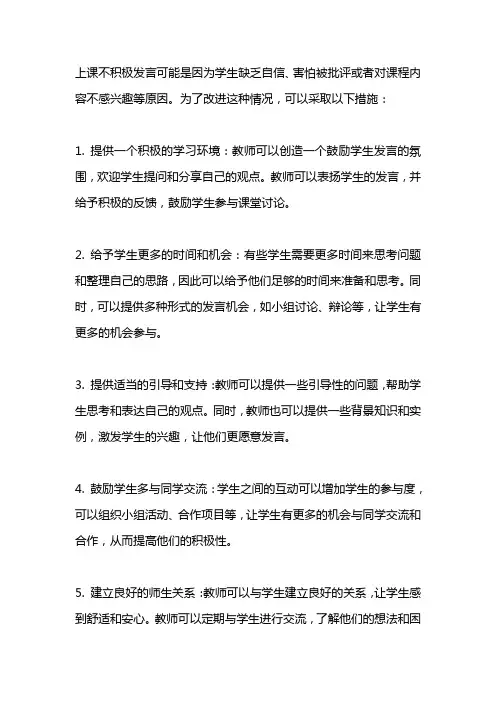 上课不积极发言可能是因为学生缺乏自信、害怕被批评或者对课程内容不感兴趣等原因。为了改进这种情况，可以采取以下措施：

1. 提供一个积极的学习环境：教师可以创造一个鼓励学生发言的氛围，欢迎学生提问和分享自己的观点。教师可以表扬学生的发言，并给予积极的反馈，鼓励学生参与课堂讨论。

2. 给予学生更多的时间和机会：有些学生需要更多时间来思考问题和整理自己的思路，因此可以给予他们足够的时间来准备和思考。同时，可以提供多种形式的发言机会，如小组讨论、辩论等，让学生有更多的机会参与。

3. 提供适当的引导和支持：教师可以提供一些引导性的问题，帮助学生思考和表达自己的观点。同时，教师也可以提供一些背景知识和实例，激发学生的兴趣，让他们更愿意发言。

4. 鼓励学生多与同学交流：学生之间的互动可以增加学生的参与度，可以组织小组活动、合作项目等，让学生有更多的机会与同学交流和合作，从而提高他们的积极性。

5. 建立良好的师生关系：教师可以与学生建立良好的关系，让学生感到舒适和安心。教师可以定期与学生进行交流，了解他们的想法和困